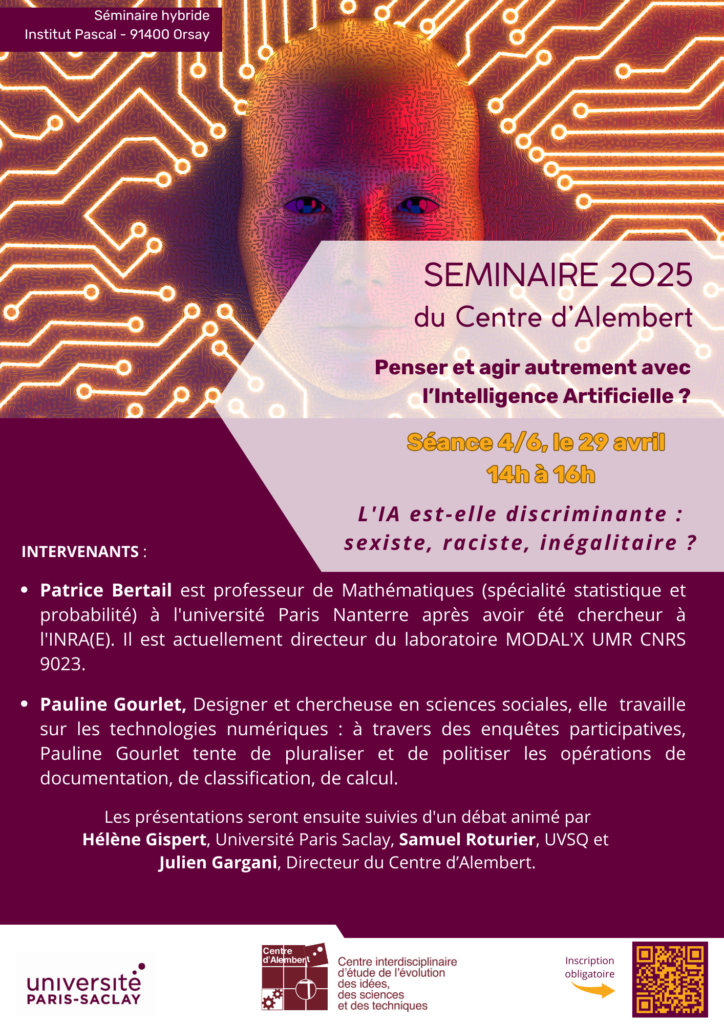 Séminaire hybride
Institut Pascal - 91400 Orsay

SEMINAIRE 2025
du Centre d'Alembert

Penser et agir autrement avec l'Intelligence Artificielle ?

Séance 4/6, le 29 avril
14h à 16h

L'IA est-elle discriminante : sexiste, raciste, inégalitaire ?

INTERVENANTS :

• Patrice Bertail est professeur de Mathématiques (spécialité statistique et probabilité) à l'université Paris Nanterre après avoir été chercheur à l'INRA(E). Il est actuellement directeur du laboratoire MODAL'X UMR CNRS 9023.

• Pauline Gourlet, Designer et chercheuse en sciences sociales, elle travaille sur les technologies numériques : à travers des enquêtes participatives, Pauline Gourlet tente de pluraliser et de politiser les opérations de documentation, de classification, de calcul.

Les présentations seront ensuite suivies d'un débat animé par Hélène Gispert, Université Paris Saclay, Samuel Roturier, UVSQ et Julien Gargani, Directeur du Centre d'Alembert.

université PARIS-SACLAY

Centre d'Alembert

Centre interdisciplinaire d'étude de l'évolution des idées, des sciences et des techniques

Inscription obligatoire